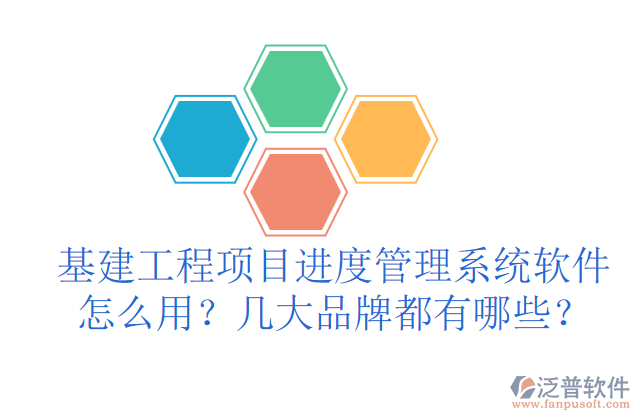 基建工程项目进度管理系统软件怎么用？几大品牌都有哪些？

泛普软件
www.fanpusoft.com